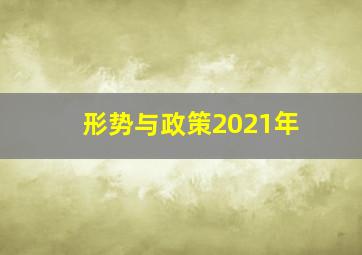 形势与政策2021年